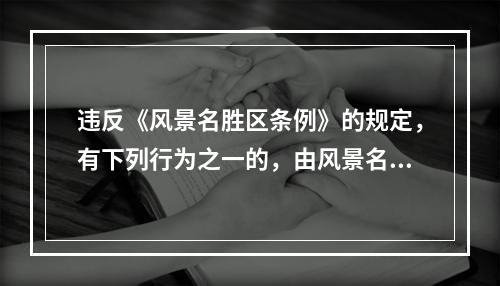 违反《风景名胜区条例》的规定，有下列行为之一的，由风景名...